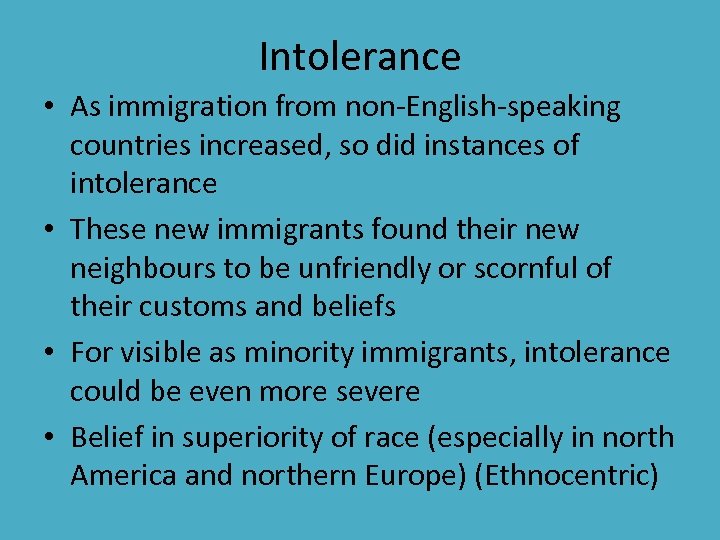 Intolerance

• As immigration from non-English-speaking countries increased, so did instances of intolerance

• These new immigrants found their new neighbours to be unfriendly or scornful of their customs and beliefs

• For visible as minority immigrants, intolerance could be even more severe

• Belief in superiority of race (especially in north America and northern Europe) (Ethnocentric)